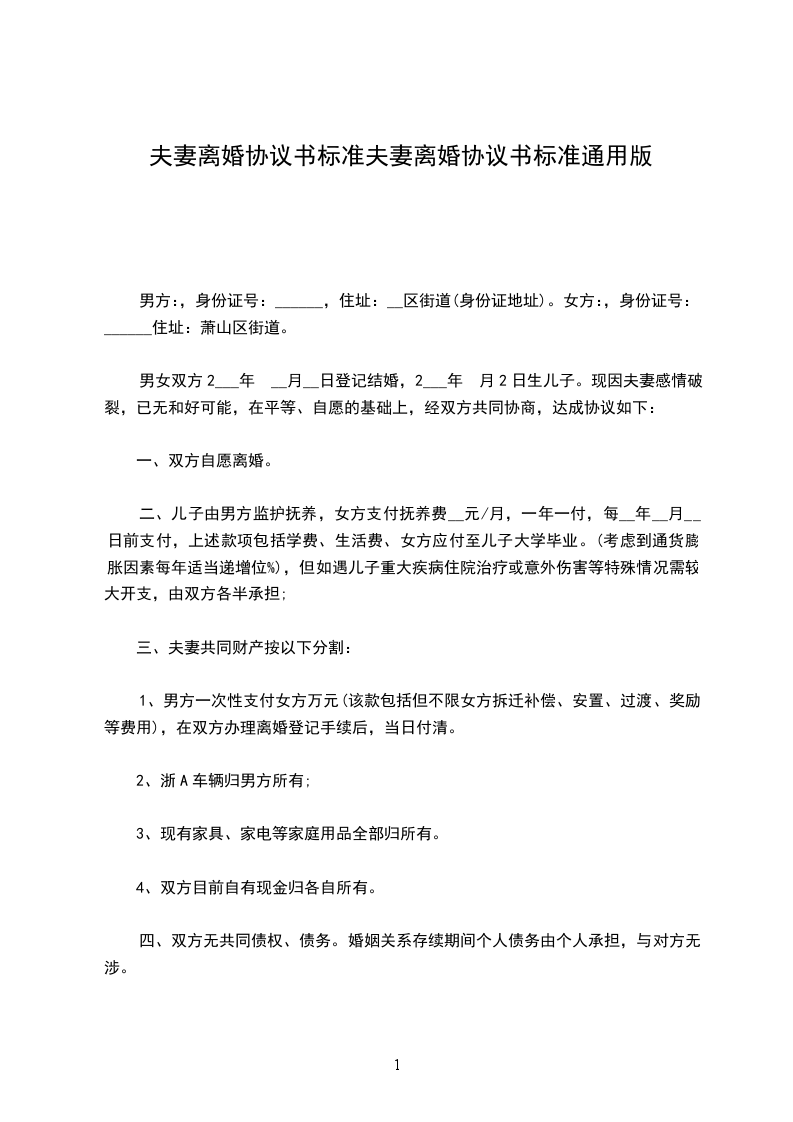 夫妻离婚协议书标准夫妻离婚协议书标准通用版

男方:，身份证号：______，住址：__区街道(身份证地址)。女方:，身份证号：______住址：萧山区街道。

男女双方 2___年 __月__日登记结婚，2___年 月 2 日生儿子。现因夫妻感情破裂，已无和好可能，在平等、自愿的基础上，经双方共同协商，达成协议如下：

一、双方自愿离婚。

二、儿子由男方监护抚养，女方支付抚养费__元/月，一年一付，每__年__月__日前支付，上述款项包括学费、生活费、女方应付至儿子大学毕业。(考虑到通货膨胀因素每年适当递增位%)，但如遇儿子重大疾病住院治疗或意外伤害等特殊情况需较大开支，由双方各半承担;

三、夫妻共同财产按以下分割：

1、男方一次性支付女方万元(该款包括但不限女方拆迁补偿、安置、过渡、奖励等费用)，在双方办理离婚登记手续后，当日付清。

2、浙 A 车辆归男方所有;

3、现有家具、家电等家庭用品全部归所有。

4、双方目前自有现金归各自所有。

四、双方无共同债权、债务。婚姻关系存续期间个人债务由个人承担，与对方无涉。

1